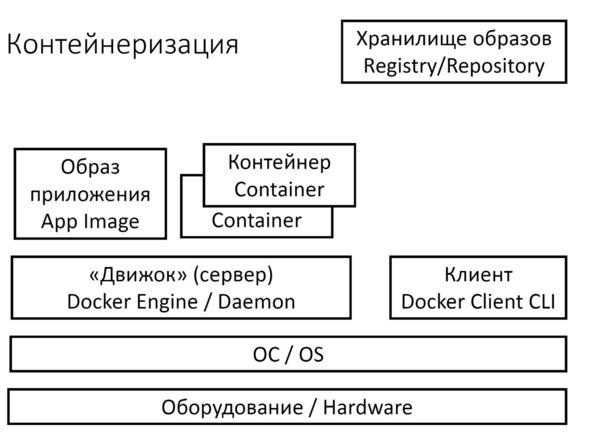 Контейнеризация

Хранилище образов
Registry/Repository

Образ
приложения
App Image

Контейнер
Container

Container

«Движок» (сервер)
Docker Engine / Daemon

Клиент
Docker Client CLI

ОС / OS

Оборудование / Hardware